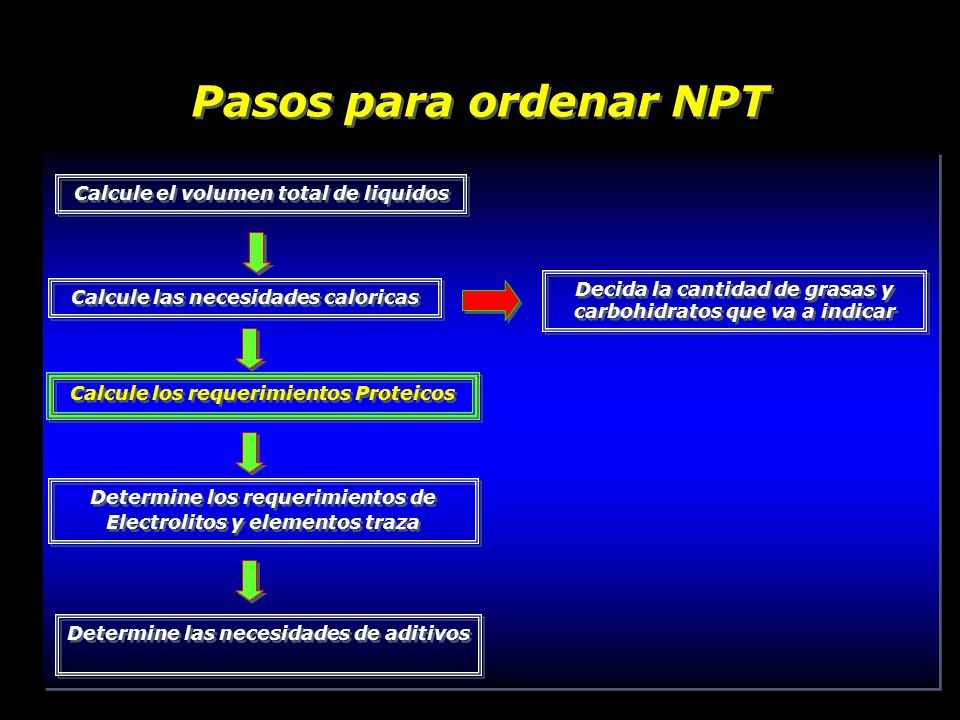 Pasos para ordenar NPT

Calcule el volumen total de liquidos

Calcule las necesidades caloricas

Decida la cantidad de grasas y carbohidratos que va a indicar

Calcule los requerimientos Proteicos

Determine los requerimientos de Electrolitos y elementos traza

Determine las necesidades de aditivos